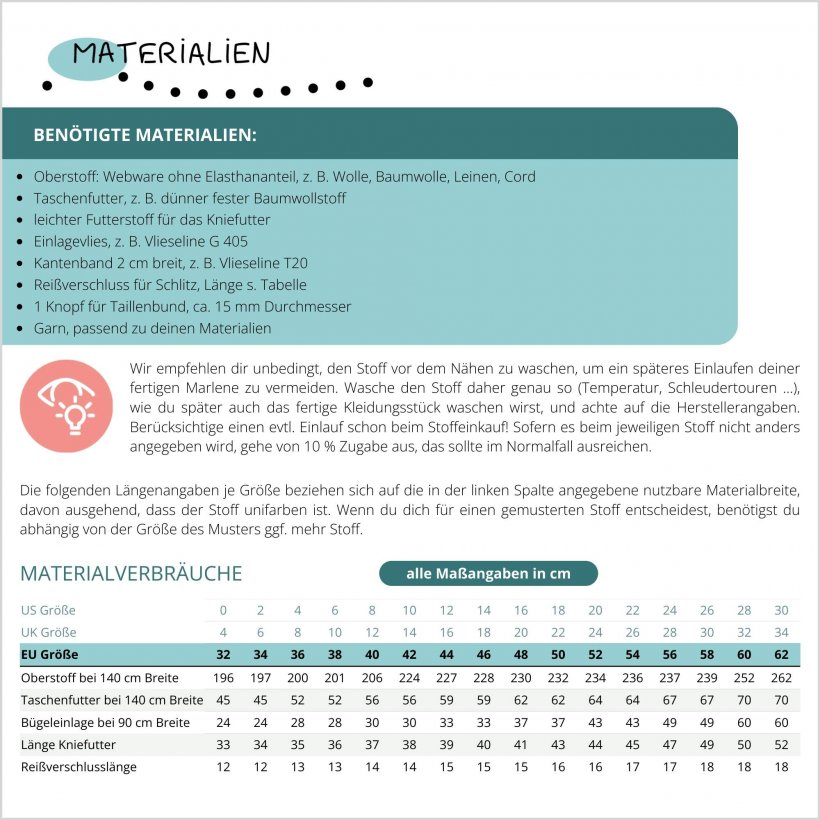 MATERIALIEN

BENÖTIGTE MATERIALIEN:

- Oberstoff: Webware ohne Elasthananteil, z. B. Wolle, Baumwolle, Leinen, Cord
- Taschenfutter, z. B. dünner fester Baumwollstoff
- leichter Futterstoff für das Kniefutter
- Einlagevlies, z. B. Vlieseline G 405
- Kantenband 2 cm breit, z. B. Vlieseline T20
- Reißverschluss für Schlitz, Länge s. Tabelle
- 1 Knopf für Taillenbund, ca. 15 mm Durchmesser
- Garn, passend zu deinen Materialien

Wir empfehlen dir unbedingt, den Stoff vor dem Nähen zu waschen, um ein späteres Einlaufen deiner fertigen Marlene zu vermeiden. Wasche den Stoff daher genau so (Temperatur, Schleudertouren ...), wie du später auch das fertige Kleidungsstück waschen wirst, und achte auf die Herstellerangaben. Berücksichtige einen evtl. Einlauf schon beim Stoffeinkauf! Sofern es beim jeweiligen Stoff nicht anders angegeben wird, gehe von 10 % Zugabe aus, das sollte im Normalfall ausreichen.

Die folgenden Längenangaben je Größe beziehen sich auf die in der linken Spalte angegebene nutzbare Materialbreite, davon ausgehend, dass der Stoff unifarben ist. Wenn du dich für einen gemusterten Stoff entscheidest, benötigst du abhängig von der Größe des Musters ggf. mehr Stoff.

MATERIALVERBRÄUCHE

alle Maßangaben in cm

| US Größe | 0 | 2 | 4 | 6 | 8 | 10 | 12 | 14 | 16 | 18 | 20 | 22 | 24 | 26 | 28 | 30 |
|---|---|---|---|---|---|---|---|---|---|---|---|---|---|---|---|---|
| UK Größe | 4 | 6 | 8 | 10 | 12 | 14 | 16 | 18 | 20 | 22 | 24 | 26 | 28 | 30 | 32 | 34 |
| EU Größe | 32 | 34 | 36 | 38 | 40 | 42 | 44 | 46 | 48 | 50 | 52 | 54 | 56 | 58 | 60 | 62 |
| Oberstoff bei 140 cm Breite | 196 | 197 | 200 | 201 | 206 | 224 | 227 | 228 | 230 | 232 | 234 | 236 | 237 | 239 | 252 | 262 |
| Taschenfutter bei 140 cm Breite | 45 | 45 | 52 | 52 | 56 | 56 | 59 | 59 | 62 | 62 | 64 | 64 | 67 | 67 | 70 | 70 |
| Bügeleinlage bei 90 cm Breite | 24 | 24 | 28 | 28 | 30 | 30 | 33 | 33 | 37 | 37 | 43 | 43 | 49 | 49 | 60 | 60 |
| Länge Kniefutter | 33 | 34 | 35 | 36 | 37 | 38 | 39 | 40 | 41 | 43 | 44 | 45 | 47 | 49 | 50 | 52 |
| Reißverschlusslänge | 12 | 12 | 13 | 13 | 14 | 14 | 15 | 15 | 15 | 16 | 16 | 17 | 17 | 18 | 18 | 18 |